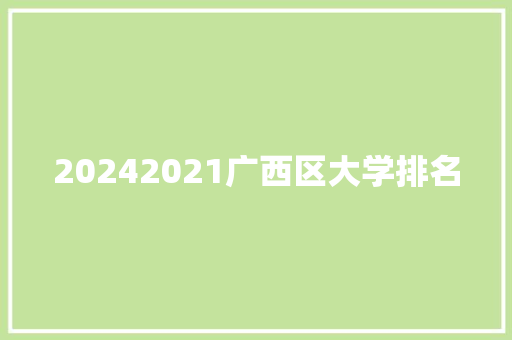 20242021广西区大学排名